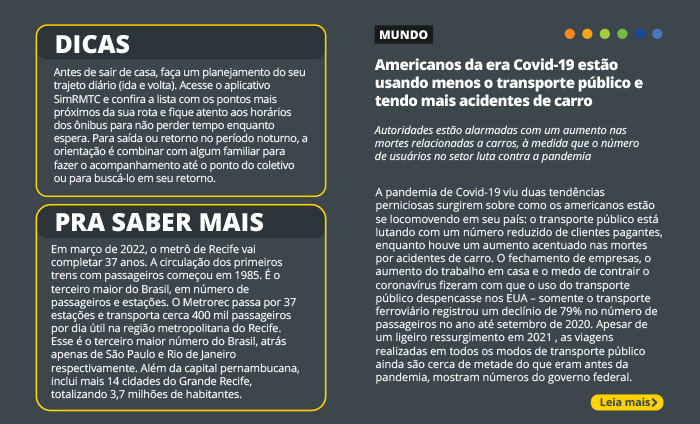 DICAS

Antes de sair de casa, faça um planejamento do seu trajeto diário (ida e volta). Acesse o aplicativo SimRMTC e confira a lista com os pontos mais próximos da sua rota e fique atento aos horários dos ônibus para não perder tempo enquanto espera. Para saída ou retorno no período noturno, a orientação é combinar com algum familiar para fazer o acompanhamento até o ponto do coletivo ou para buscá-lo em seu retorno.

PRA SABER MAIS

Em março de 2022, o metrô de Recife vai completar 37 anos. A circulação dos primeiros trens com passageiros começou em 1985. É o terceiro maior do Brasil, em número de passageiros e estações. O Metrorec passa por 37 estações e transporta cerca 400 mil passageiros por dia útil na região metropolitana do Recife. Esse é o terceiro maior número do Brasil, atrás apenas de São Paulo e Rio de Janeiro respectivamente. Além da capital pernambucana, inclui mais 14 cidades do Grande Recife, totalizando 3,7 milhões de habitantes.

MUNDO

Americanos da era Covid-19 estão usando menos o transporte público e tendo mais acidentes de carro

Autoridades estão alarmadas com um aumento nas mortes relacionadas a carros, à medida que o número de usuários no setor luta contra a pandemia

A pandemia de Covid-19 viu duas tendências perniciosas surgirem sobre como os americanos estão se locomovendo em seu país: o transporte público está lutando com um número reduzido de clientes pagantes, enquanto houve um aumento acentuado nas mortes por acidentes de carro. O fechamento de empresas, o aumento do trabalho em casa e o medo de contrair o coronavírus fizeram com que o uso do transporte público despencasse nos EUA – somente o transporte ferroviário registrou um declínio de 79% no número de passageiros no ano até setembro de 2020. Apesar de um ligeiro ressurgimento em 2021 , as viagens realizadas em todos os modos de transporte público ainda são cerca de metade do que eram antes da pandemia, mostram números do governo federal.

Leia mais